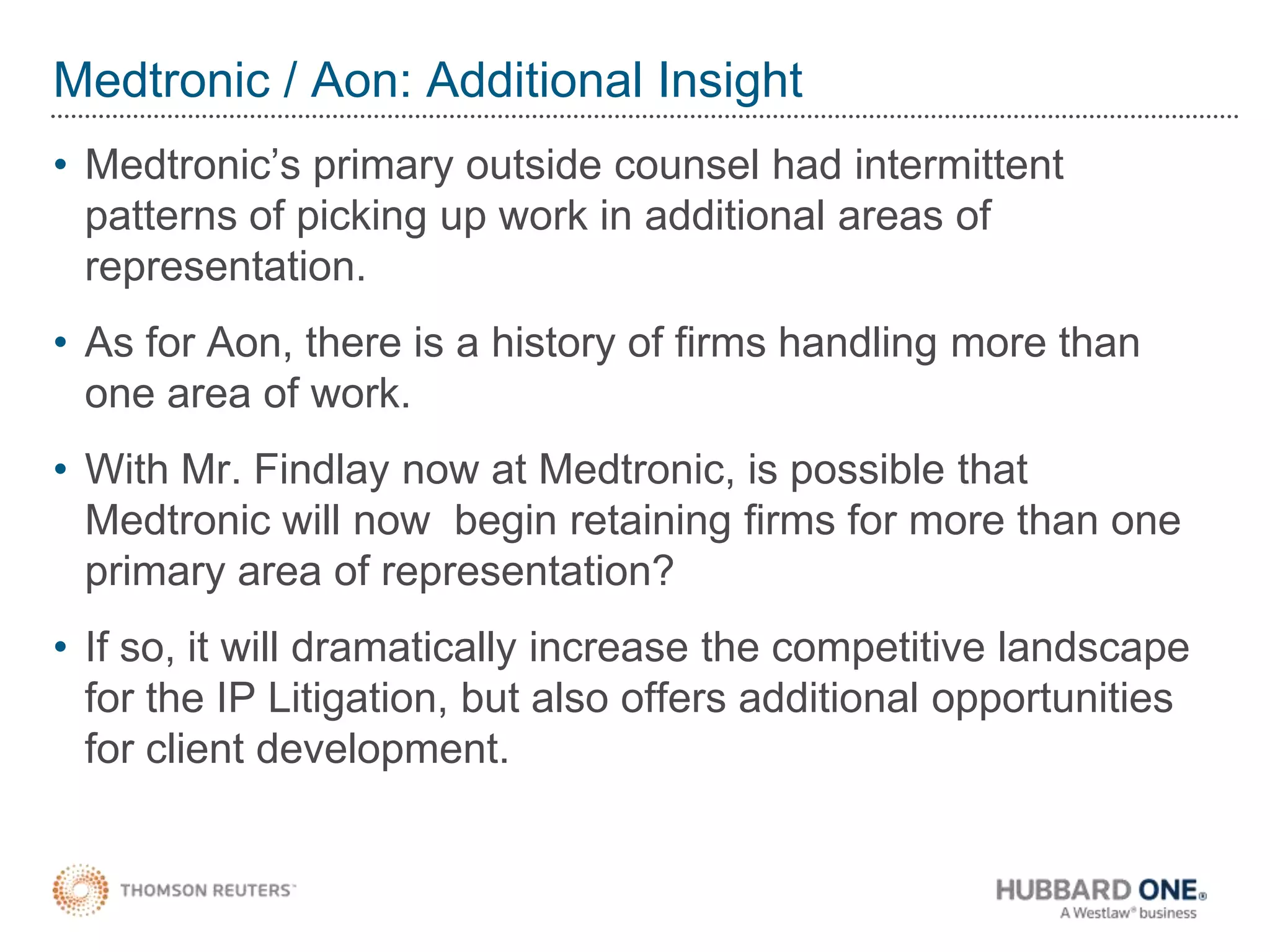 Medtronic / Aon: Additional Insight

• Medtronic's primary outside counsel had intermittent patterns of picking up work in additional areas of representation.

• As for Aon, there is a history of firms handling more than one area of work.

• With Mr. Findlay now at Medtronic, is possible that Medtronic will now  begin retaining firms for more than one primary area of representation?

• If so, it will dramatically increase the competitive landscape for the IP Litigation, but also offers additional opportunities for client development.

THOMSON REUTERS™

HUBBARD ONE®
A Westlaw® business